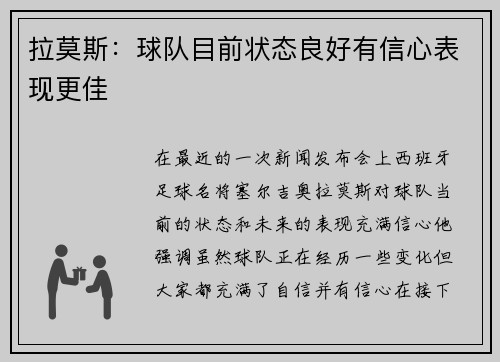 拉莫斯：球队目前状态良好有信心表现更佳

在最近的一次新闻发布会上西班牙足球名将塞尔吉奥拉莫斯对球队当前的状态和未来的表现充满信心他强调虽然球队正在经历一些变化但大家都充满了自信并有信心在接下